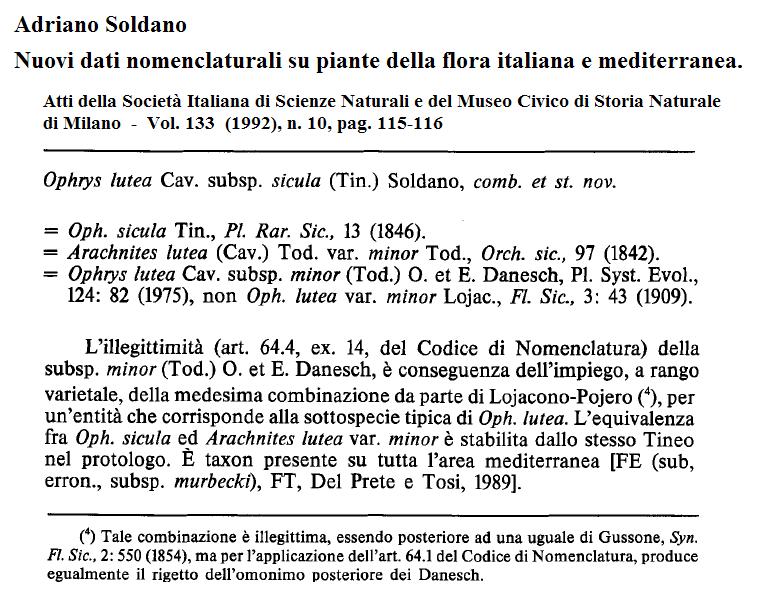 Adriano Soldano

Nuovi dati nomenclaturali su piante della flora italiana e mediterranea.

Atti della Società Italiana di Scienze Naturali e del Museo Civico di Storia Naturale di Milano - Vol. 133 (1992), n. 10, pag. 115-116

Ophrys lutea Cav. subsp. sicula (Tin.) Soldano, comb. et st. nov.

= Oph. sicula Tin., Pl. Rar. Sic., 13 (1846).
= Arachnites lutea (Cav.) Tod. var. minor Tod., Orch. sic., 97 (1842).
= Ophrys lutea Cav. subsp. minor (Tod.) O. et E. Danesch, Pl. Syst. Evol., 124: 82 (1975), non Oph. lutea var. minor Lojac., Fl. Sic., 3: 43 (1909).

L'illegittimità (art. 64.4, ex. 14, del Codice di Nomenclatura) della subsp. minor (Tod.) O. et E. Danesch, è conseguenza dell'impiego, a rango varietale, della medesima combinazione da parte di Lojacono-Pojero ($^4$), per un'entità che corrisponde alla sottospecie tipica di Oph. lutea. L'equivalenza fra Oph. sicula ed Arachnites lutea var. minor è stabilita dallo stesso Tineo nel protologo. È taxon presente su tutta l'area mediterranea [FE (sub, erron., subsp. murbecki), FT, Del Prete e Tosi, 1989].

($^4$) Tale combinazione è illegittima, essendo posteriore ad una uguale di Gussone, Syn. Fl. Sic., 2: 550 (1854), ma per l'applicazione dell'art. 64.1 del Codice di Nomenclatura, produce egualmente il rigetto dell'omonimo posteriore dei Danesch.